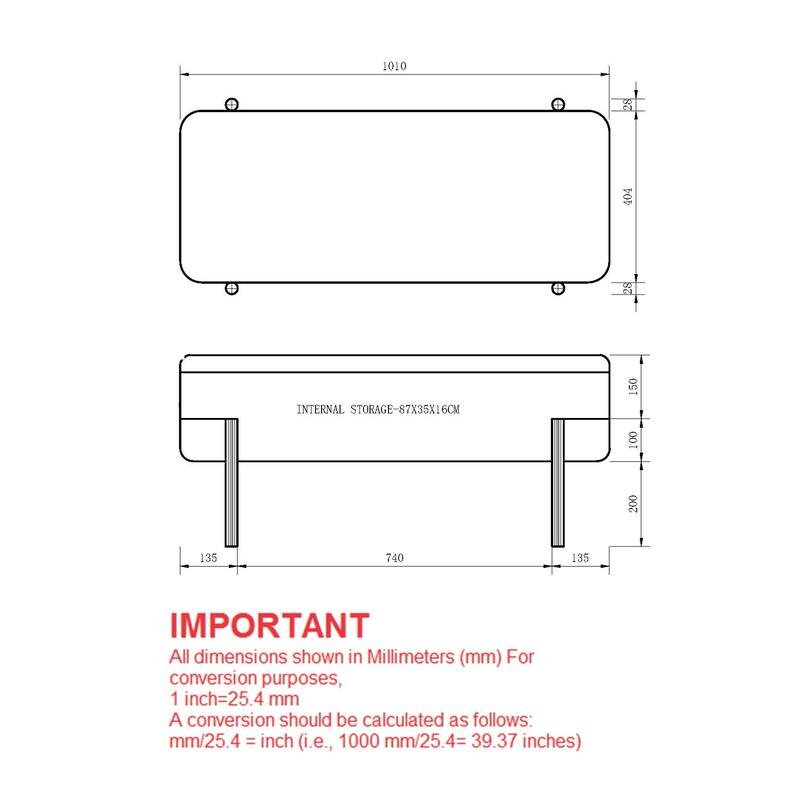 1010

28

404

28

INTERNAL STORAGE-87X35X16CM

150

100

200

135

740

135

IMPORTANT
All dimensions shown in Millimeters (mm) For conversion purposes,
1 inch=25.4 mm
A conversion should be calculated as follows:
mm/25.4 = inch (i.e., 1000 mm/25.4= 39.37 inches)